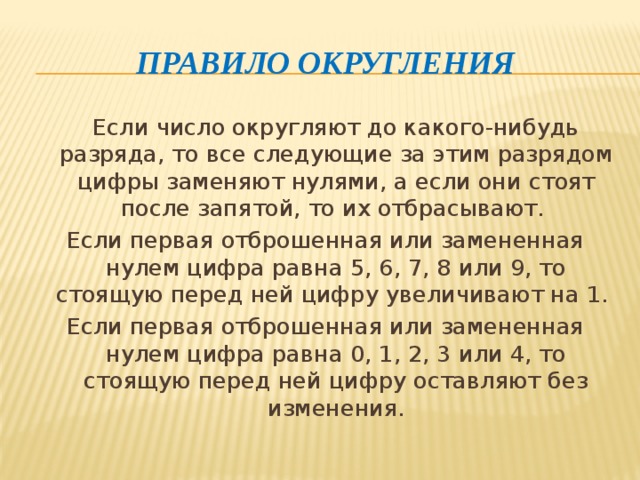 ПРАВИЛО ОКРУГЛЕНИЯ

Если число округляют до какого-нибудь разряда, то все следующие за этим разрядом цифры заменяют нулями, а если они стоят после запятой, то их отбрасывают.

Если первая отброшенная или замененная нулем цифра равна 5, 6, 7, 8 или 9, то стоящую перед ней цифру увеличивают на 1.

Если первая отброшенная или замененная нулем цифра равна 0, 1, 2, 3 или 4, то стоящую перед ней цифру оставляют без изменения.